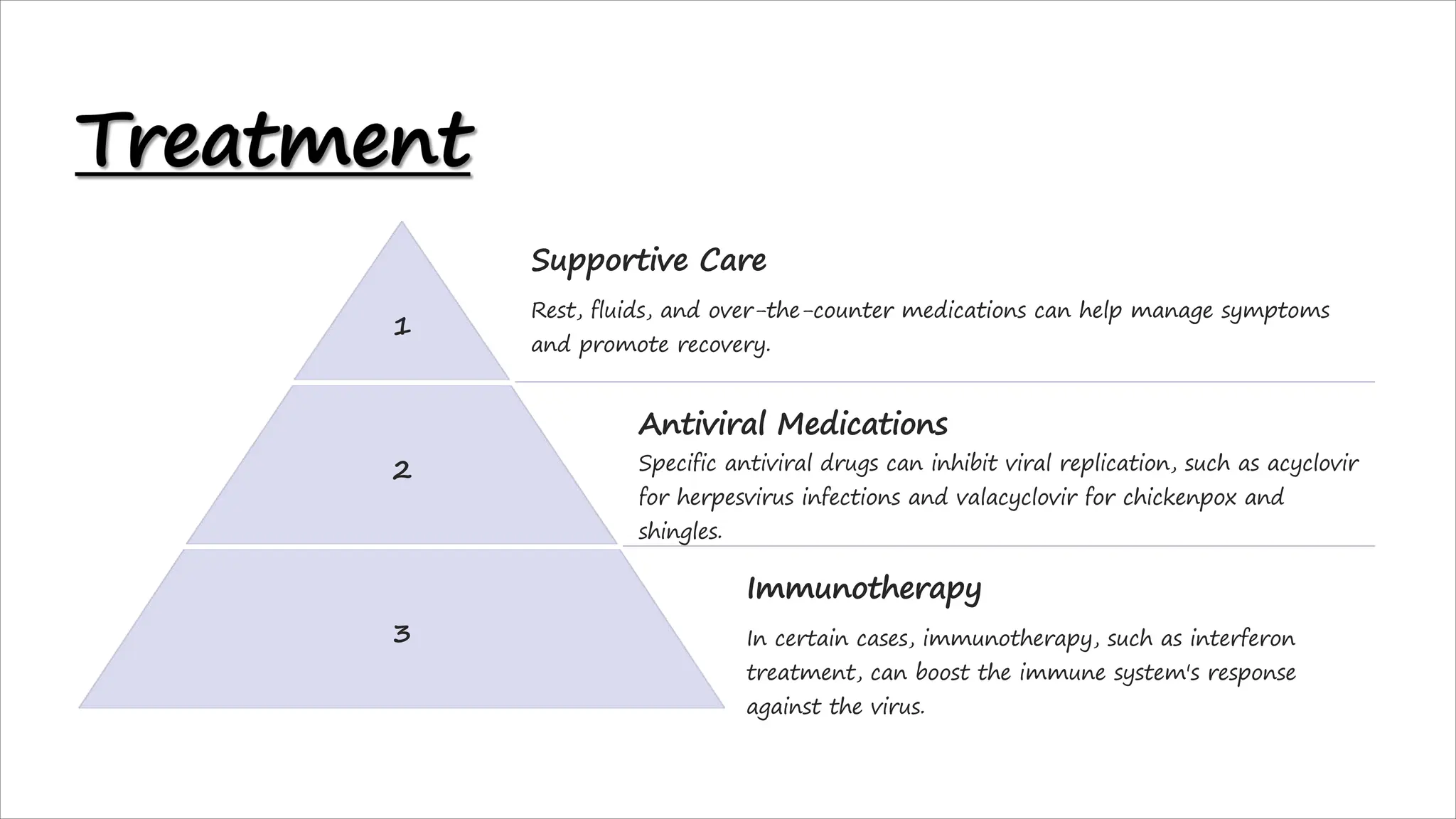 Treatment

1

Supportive Care

Rest, fluids, and over-the-counter medications can help manage symptoms and promote recovery.

2

Antiviral Medications

Specific antiviral drugs can inhibit viral replication, such as acyclovir for herpesvirus infections and valacyclovir for chickenpox and shingles.

3

Immunotherapy

In certain cases, immunotherapy, such as interferon treatment, can boost the immune system's response against the virus.